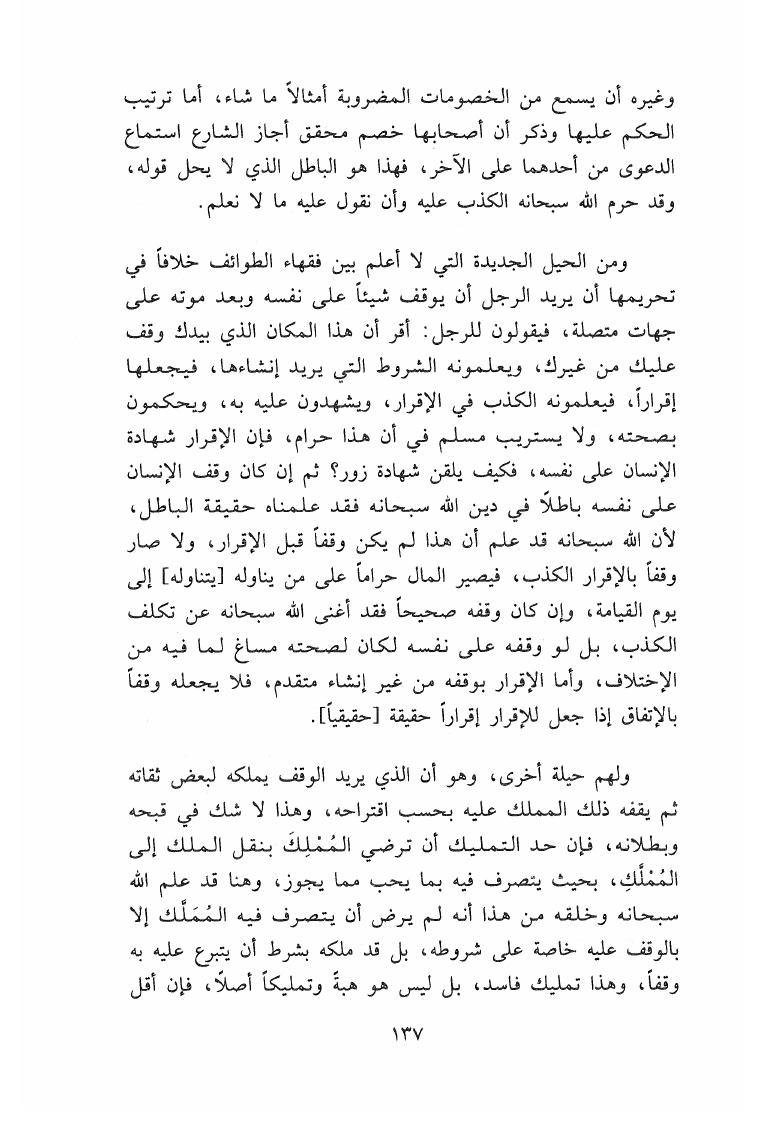 وغيره أن يسمع من الخصومات المضروبة أمثالاً ما شاء، أما ترتيب الحكم عليها وذكر أن أصحابها خصم محقق أجاز الشارع استماع الدعوى من أحدهما على الآخر، فهذا هو الباطل الذي لا يحل قوله، وقد حرم الله سبحانه الكذب عليه وأن نقول عليه ما لا نعلم.

ومن الحيل الجديدة التي لا أعلم بين فقهاء الطوائف خلافاً في تحريمها أن يريد الرجل أن يوقف شيئاً على نفسه وبعد موته على جهات متصلة، فيقولون للرجل: أقر أن هذا المكان الذي بيدك وقف عليك من غيرك، ويعلمونه الشروط التي يريد إنشاءها، فيجعلها إقراراً، فيعلمونه الكذب في الإقرار، ويشهدون عليه به، ويحكمون بصحته، ولا يستريب مسلم في أن هذا حرام، فإن الإقرار شهادة الإنسان على نفسه، فكيف يلقن شهادة زور؟ ثم إن كان وقف الإنسان على نفسه باطلاً في دين الله سبحانه فقد علمناه حقيقة الباطل، لأن الله سبحانه قد علم أن هذا لم يكن وقفاً قبل الإقرار، ولا صار وقفاً بالإقرار الكذب، فيصير المال حراماً على من يناوله [يتناوله] إلى يوم القيامة، وإن كان وقفه صحيحاً فقد أغنى الله سبحانه عن تكلف الكذب، بل لو وقفه على نفسه لكان لصحته مساغ لما فيه من الإختلاف، وأما الإقرار بوقفه من غير إنشاء متقدم، فلا يجعله وقفاً بالإتفاق إذا جعل للإقرار إقراراً حقيقة [حقيقياً].

ولهم حيلة أخرى، وهو أن الذي يريد الوقف يملكه لبعض ثقاته ثم يقفه ذلك المملك عليه بحسب اقتراحه، وهذا لا شك في قبحه وبطلانه، فإن حد التمليك أن ترضي المُمْلِكَ بنقل الملك إلى المُمْلَكِ، بحيث يتصرف فيه بما يحب مما يجوز، وهنا قد علم الله سبحانه وخلقه من هذا أنه لم يرض أن يتصرف فيه المُمَلَّك إلا بالوقف عليه خاصة على شروطه، بل قد ملكه بشرط أن يتبرع عليه به وقفاً، وهذا تمليك فاسد، بل ليس هو هبةً وتمليكاً أصلاً، فإن أقل

١٣٧